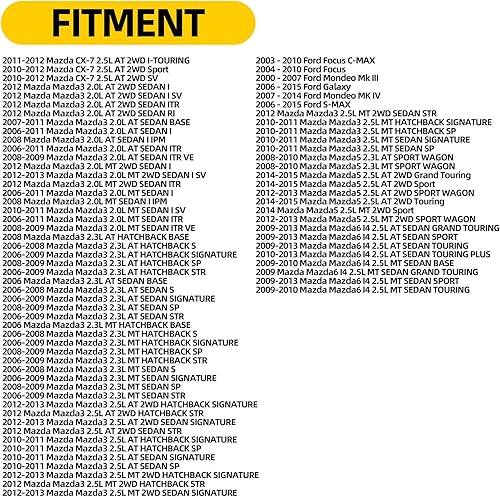 FITMENT

2011-2012 Mazda CX-7 2.5L AT 2WD I-TOURING
2010-2012 Mazda CX-7 2.5L AT 2WD Sport
2010-2012 Mazda CX-7 2.5L AT 2WD SV
2012 Mazda Mazda3 2.0L AT 2WD SEDAN I
2012 Mazda Mazda3 2.0L AT 2WD SEDAN I SV
2012 Mazda Mazda3 2.0L AT 2WD SEDAN ITR
2012 Mazda Mazda3 2.0L AT 2WD SEDAN RI
2007-2011 Mazda Mazda3 2.0L AT SEDAN BASE
2006-2011 Mazda Mazda3 2.0L AT SEDAN I
2008 Mazda Mazda3 2.0L AT SEDAN I IPM
2006-2011 Mazda Mazda3 2.0L AT SEDAN ITR
2008-2009 Mazda Mazda3 2.0L AT SEDAN ITR VE
2012 Mazda Mazda3 2.0L MT 2WD SEDAN I
2012-2013 Mazda Mazda3 2.0L MT 2WD SEDAN I SV
2012 Mazda Mazda3 2.0L MT 2WD SEDAN ITR
2006-2011 Mazda Mazda3 2.0L MT SEDAN I
2008 Mazda Mazda3 2.0L MT SEDAN I IPM
2010-2011 Mazda Mazda3 2.0L MT SEDAN I SV
2006-2011 Mazda Mazda3 2.0L MT SEDAN ITR
2008-2009 Mazda Mazda3 2.0L MT SEDAN ITR VE
2008 Mazda Mazda3 2.3L AT HATCHBACK BASE
2006-2008 Mazda Mazda3 2.3L AT HATCHBACK S
2006-2009 Mazda Mazda3 2.3L AT HATCHBACK SIGNATURE
2008-2009 Mazda Mazda3 2.3L AT HATCHBACK SP
2006-2009 Mazda Mazda3 2.3L AT HATCHBACK STR
2006 Mazda Mazda3 2.3L AT SEDAN BASE
2006-2008 Mazda Mazda3 2.3L AT SEDAN S
2006-2009 Mazda Mazda3 2.3L AT SEDAN SIGNATURE
2008-2009 Mazda Mazda3 2.3L AT SEDAN SP
2006-2009 Mazda Mazda3 2.3L AT SEDAN STR
2006 Mazda Mazda3 2.3L MT HATCHBACK BASE
2006-2008 Mazda Mazda3 2.3L MT HATCHBACK S
2006-2009 Mazda Mazda3 2.3L MT HATCHBACK SIGNATURE
2008-2009 Mazda Mazda3 2.3L MT HATCHBACK SP
2006-2009 Mazda Mazda3 2.3L MT HATCHBACK STR
2006-2008 Mazda Mazda3 2.3L MT SEDAN S
2006-2009 Mazda Mazda3 2.3L MT SEDAN SIGNATURE
2008-2009 Mazda Mazda3 2.3L MT SEDAN SP
2006-2009 Mazda Mazda3 2.3L MT SEDAN STR
2012-2013 Mazda Mazda3 2.5L AT 2WD HATCHBACK SIGNATURE
2012 Mazda Mazda3 2.5L AT 2WD HATCHBACK STR
2012-2013 Mazda Mazda3 2.5L AT 2WD SEDAN SIGNATURE
2012 Mazda Mazda3 2.5L AT 2WD SEDAN STR
2010-2011 Mazda Mazda3 2.5L AT HATCHBACK SIGNATURE
2010-2011 Mazda Mazda3 2.5L AT HATCHBACK SP
2010-2011 Mazda Mazda3 2.5L AT SEDAN SIGNATURE
2010-2011 Mazda Mazda3 2.5L AT SEDAN SP
2012-2013 Mazda Mazda3 2.5L MT 2WD HATCHBACK SIGNATURE
2012 Mazda Mazda3 2.5L MT 2WD HATCHBACK STR
2012-2013 Mazda Mazda3 2.5L MT 2WD SEDAN SIGNATURE

2003 - 2010 Ford Focus C-MAX
2004 - 2010 Ford Focus
2000 - 2007 Ford Mondeo Mk III
2006 - 2015 Ford Galaxy
2007 - 2014 Ford Mondeo MK IV
2006 - 2015 Ford S-MAX
2012 Mazda Mazda3 2.5L MT 2WD SEDAN STR
2010-2011 Mazda Mazda3 2.5L MT HATCHBACK SIGNATURE
2010-2011 Mazda Mazda3 2.5L MT HATCHBACK SP
2010-2011 Mazda Mazda3 2.5L MT SEDAN SIGNATURE
2010-2011 Mazda Mazda3 2.5L MT SEDAN SP
2008-2010 Mazda Mazda5 2.3L AT SPORT WAGON
2008-2010 Mazda Mazda5 2.3L MT SPORT WAGON
2014-2015 Mazda Mazda5 2.5L AT 2WD Grand Touring
2014-2015 Mazda Mazda5 2.5L AT 2WD Sport
2012-2013 Mazda Mazda5 2.5L AT 2WD SPORT WAGON
2014-2015 Mazda Mazda5 2.5L AT 2WD Touring
2014 Mazda Mazda5 2.5L MT 2WD Sport
2012-2013 Mazda Mazda5 2.5L MT 2WD SPORT WAGON
2009-2013 Mazda Mazda6 I4 2.5L AT SEDAN GRAND TOURING
2009-2013 Mazda Mazda6 I4 2.5L AT SEDAN SPORT
2009-2013 Mazda Mazda6 I4 2.5L AT SEDAN TOURING
2010-2013 Mazda Mazda6 I4 2.5L AT SEDAN TOURING PLUS
2009-2010 Mazda Mazda6 I4 2.5L MT SEDAN BASE
2009 Mazda Mazda6 I4 2.5L MT SEDAN GRAND TOURING
2009-2013 Mazda Mazda6 I4 2.5L MT SEDAN SPORT
2009-2010 Mazda Mazda6 I4 2.5L MT SEDAN TOURING